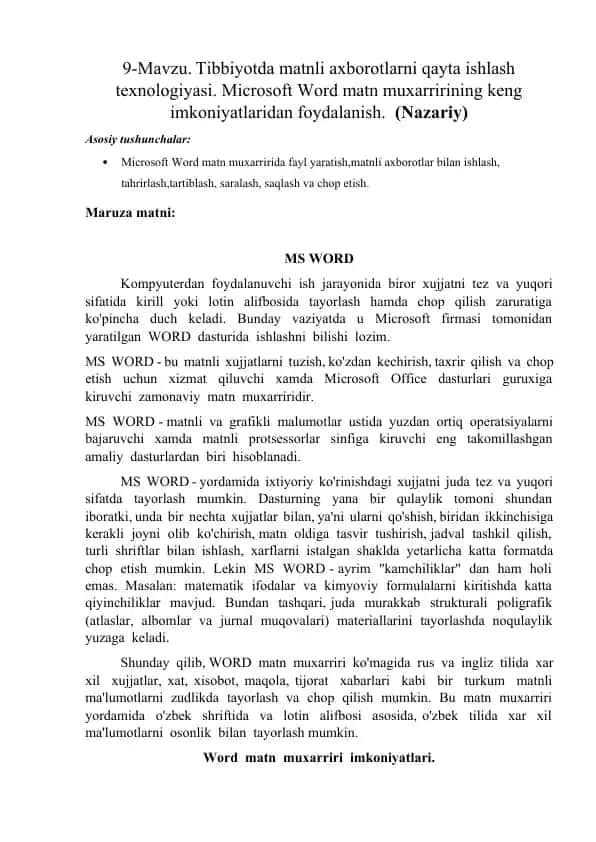 9-Mavzu. Tibbiyotda matnli axborotlarni qayta ishlash texnologiyasi. Microsoft Word matn muxarririning keng imkoniyatlaridan foydalanish. (Nazariy)

Asosiy tushunchalar:

• Microsoft Word matn muxarririda fayl yaratish,matnli axborotlar bilan ishlash, tahrirlash,tartiblash, saralash, saqlash va chop etish.

Maruza matni:

MS WORD

Kompyuterdan foydalanuvchi ish jarayonida biror xujjatni tez va yuqori sifatida kirill yoki lotin alifbosida tayorlash hamda chop qilish zaruratiga ko'pincha duch keladi. Bunday vaziyatda u Microsoft firmasi tomonidan yaratilgan WORD dasturida ishlashni bilishi lozim.

MS WORD - bu matnli xujjatlarni tuzish, ko'zdan kechirish, taxrir qilish va chop etish uchun xizmat qiluvchi xamda Microsoft Office dasturlari guruxiga kiruvchi zamonaviy matn muxarriridir.

MS WORD - matnli va grafikli malumotlar ustida yuzdan ortiq operatsiyalarni bajaruvchi xamda matnli protsessorlar sinfiga kiruvchi eng takomillashgan amaliy dasturlardan biri hisoblanadi.

MS WORD - yordamida ixtiyoriy ko'rinishdagi xujjatni juda tez va yuqori sifatda tayorlash mumkin. Dasturning yana bir qulaylik tomoni shundan iboratki, unda bir nechta xujjatlar bilan, ya'ni ularni qo'shish, biridan ikkinchisiga kerakli joyni olib ko'chirish, matn oldiga tasvir tushirish, jadval tashkil qilish, turli shriftlar bilan ishlash, xarflarni istalgan shaklda yetarlicha katta formatda chop etish mumkin. Lekin MS WORD - ayrim "kamchiliklar" dan ham holi emas. Masalan: matematik ifodalar va kimyoviy formulalarni kiritishda katta qiyinchiliklar mavjud. Bundan tashqari, juda murakkab strukturali poligrafik (atlaslar, albomlar va jurnal muqovalari) materiallarini tayorlashda noqulaylik yuzaga keladi.

Shunday qilib, WORD matn muxarriri ko'magida rus va ingliz tilida xar xil xujjatlar, xat, xisobot, maqola, tijorat xabarlari kabi bir turkum matnli ma'lumotlarni zudlikda tayorlash va chop qilish mumkin. Bu matn muxarriri yordamida o'zbek shriftida va lotin alifbosi asosida, o'zbek tilida xar xil ma'lumotlarni osonlik bilan tayorlash mumkin.

Word matn muxarriri imkoniyatlari.